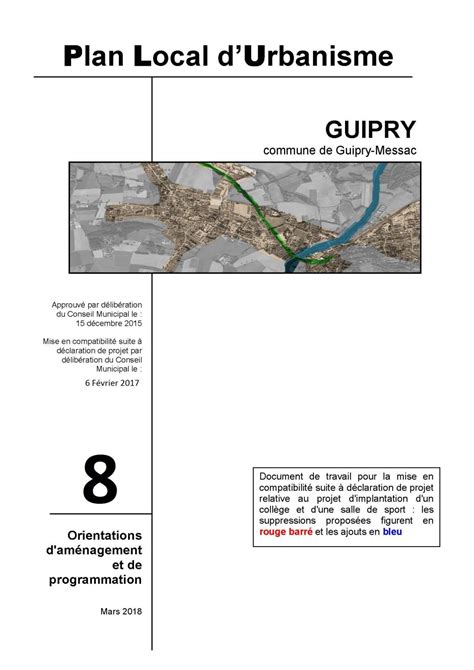 Plan Local d'Urbanisme

GUIPRY
commune de Guipry-Messac

Approuvé par délibération du Conseil Municipal le : 15 décembre 2015

Mise en compatibilité suite à déclaration de projet par délibération du Conseil Municipal le :
6 Février 2017

8

Orientations d'aménagement et de programmation

Mars 2018

Document de travail pour la mise en compatibilité suite à déclaration de projet relative au projet d'implantation d'un collège et d'une salle de sport : les suppressions proposées figurent en rouge barré et les ajouts en bleu